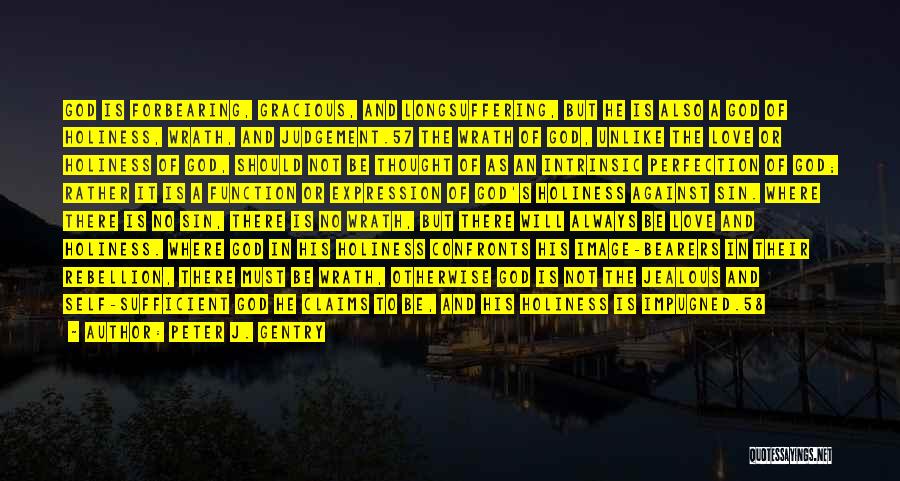 GOD IS FORBEARING, GRACIOUS, AND LONGSUFFERING, BUT HE IS ALSO A GOD OF HOLINESS, WRATH, AND JUDGEMENT.57 THE WRATH OF GOD, UNLIKE THE LOVE OR HOLINESS OF GOD, SHOULD NOT BE THOUGHT OF AS AN INTRINSIC PERFECTION OF GOD; RATHER IT IS A FUNCTION OR EXPRESSION OF GOD'S HOLINESS AGAINST SIN. WHERE THERE IS NO SIN, THERE IS NO WRATH, BUT THERE WILL ALWAYS BE LOVE AND HOLINESS. WHERE GOD IN HIS HOLINESS CONFRONTS HIS IMAGE-BEARERS IN THEIR REBELLION, THERE MUST BE WRATH, OTHERWISE GOD IS NOT THE JEALOUS AND SELF-SUFFICIENT GOD HE CLAIMS TO BE, AND HIS HOLINESS IS IMPUGNED.58

- AUTHOR: PETER J. GENTRY

QUOTESSAYINGS.NET